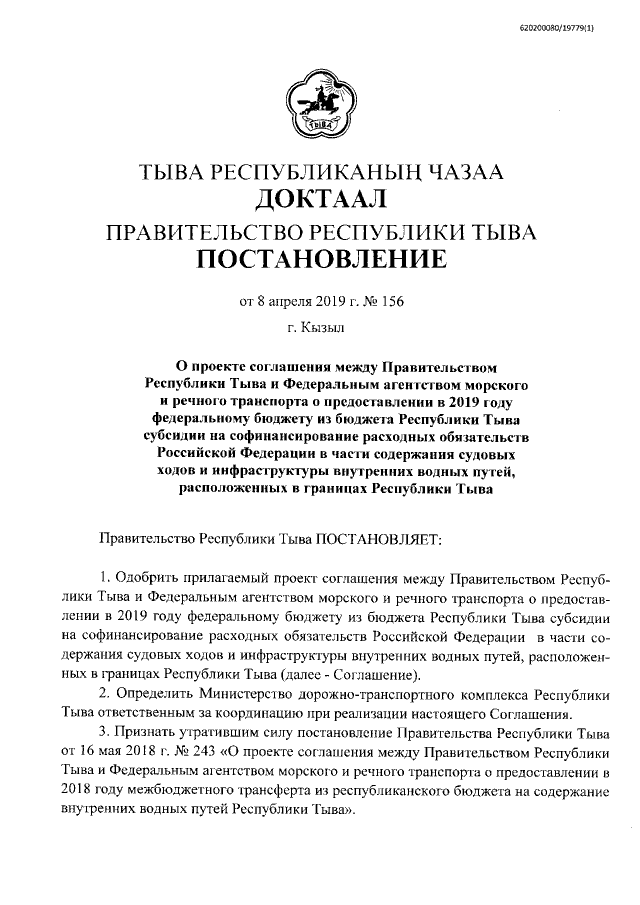 620200080/19779(1)

ТЫВА

ТЫВА РЕСПУБЛИКАНЫҢ ЧАЗАА
ДОКТААЛ
ПРАВИТЕЛЬСТВО РЕСПУБЛИКИ ТЫВА
ПОСТАНОВЛЕНИЕ

от 8 апреля 2019 г. № 156

г. Кызыл

О проекте соглашения между Правительством Республики Тыва и Федеральным агентством морского и речного транспорта о предоставлении в 2019 году федеральному бюджету из бюджета Республики Тыва субсидии на софинансирование расходных обязательств Российской Федерации в части содержания судовых ходов и инфраструктуры внутренних водных путей, расположенных в границах Республики Тыва

Правительство Республики Тыва ПОСТАНОВЛЯЕТ:

1. Одобрить прилагаемый проект соглашения между Правительством Республики Тыва и Федеральным агентством морского и речного транспорта о предоставлении в 2019 году федеральному бюджету из бюджета Республики Тыва субсидии на софинансирование расходных обязательств Российской Федерации в части содержания судовых ходов и инфраструктуры внутренних водных путей, расположенных в границах Республики Тыва (далее - Соглашение).

2. Определить Министерство дорожно-транспортного комплекса Республики Тыва ответственным за координацию при реализации настоящего Соглашения.

3. Признать утратившим силу постановление Правительства Республики Тыва от 16 мая 2018 г. № 243 «О проекте соглашения между Правительством Республики Тыва и Федеральным агентством морского и речного транспорта о предоставлении в 2018 году межбюджетного трансферта из республиканского бюджета на содержание внутренних водных путей Республики Тыва».